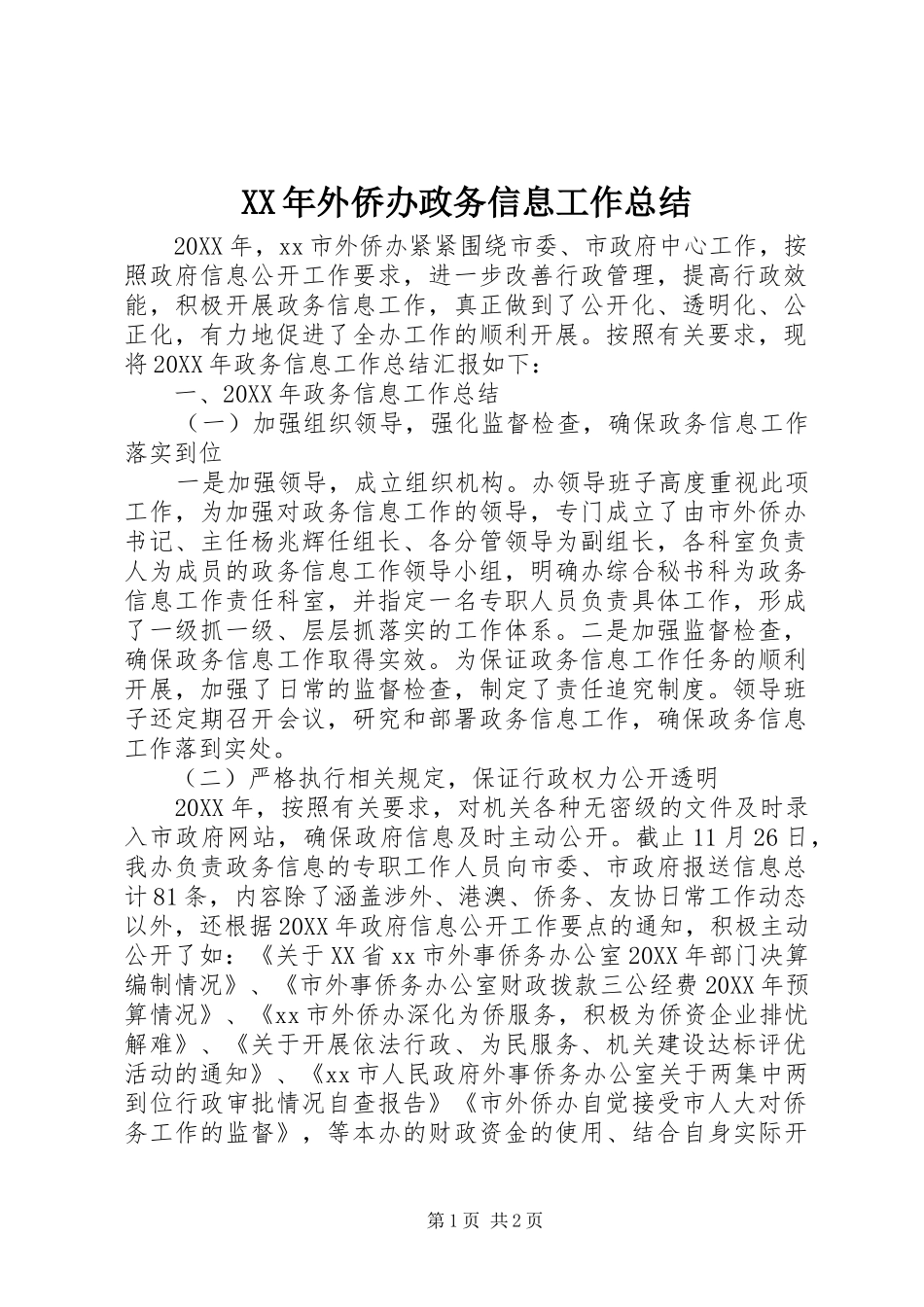 XX年外侨办政务信息工作总结

20XX年，xx市外侨办紧紧围绕市委、市政府中心工作，按照政府信息公开工作要求，进一步改善行政管理，提高行政效能，积极开展政务信息工作，真正做到了公开化、透明化、公正化，有力地促进了全办工作的顺利开展。按照有关要求，现将20XX年政务信息工作总结汇报如下：

一、20XX年政务信息工作总结

（一）加强组织领导，强化监督检查，确保政务信息工作落实到位

一是加强领导，成立组织机构。办领导班子高度重视此项工作，为加强对政务信息工作的领导，专门成立了由市外侨办书记、主任杨兆辉任组长、各分管领导为副组长，各科室负责人为成员的政务信息工作领导小组，明确办综合秘书科为政务信息工作责任科室，并指定一名专职人员负责具体工作，形成了一级抓一级、层层抓落实的工作体系。二是加强监督检查，确保政务信息工作取得实效。为保证政务信息工作任务的顺利开展，加强了日常的监督检查，制定了责任追究制度。领导班子还定期召开会议，研究和部署政务信息工作，确保政务信息工作落到实处。

（二）严格执行相关规定，保证行政权力公开透明

20XX年，按照有关要求，对机关各种无密级的文件及时录入市政府网站，确保政府信息及时主动公开。截止11月26日，我办负责政务信息的专职工作人员向市委、市政府报送信息总计81条，内容除了涵盖涉外、港澳、侨务、友协日常工作动态以外，还根据20XX年政府信息公开工作要点的通知，积极主动公开了如：《关于XX省xx市外事侨务办公室20XX年部门决算编制情况》、《市外事侨务办公室财政拨款三公经费20XX年预算情况》、《xx市外侨办深化为侨服务，积极为侨资企业排忧解难》、《关于开展依法行政、为民服务、机关建设达标评优活动的通知》、《xx市人民政府外事侨务办公室关于两集中两到位行政审批情况自查报告》《市外侨办自觉接受市人大对侨务工作的监督》，等本办的财政资金的使用、结合自身实际开

第1页 共2页